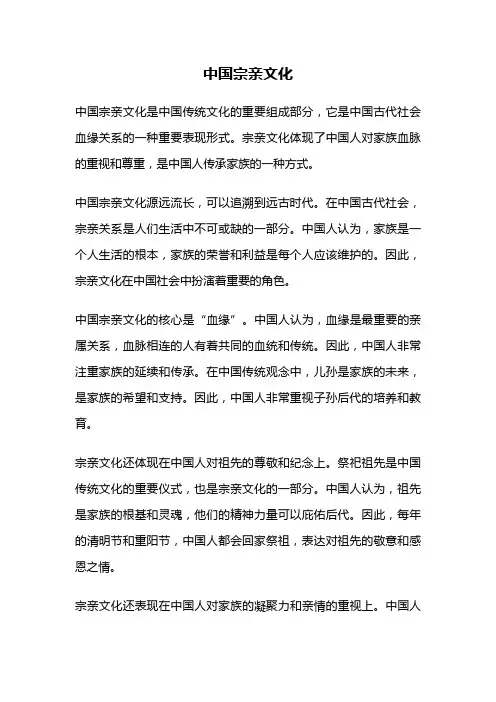 中国宗亲文化

中国宗亲文化是中国传统文化的重要组成部分，它是中国古代社会血缘关系的一种重要表现形式。宗亲文化体现了中国人对家族血脉的重视和尊重，是中国人传承家族的一种方式。

中国宗亲文化源远流长，可以追溯到远古时代。在中国古代社会，宗亲关系是人们生活中不可或缺的一部分。中国人认为，家族是一个人生活的根本，家族的荣誉和利益是每个人应该维护的。因此，宗亲文化在中国社会中扮演着重要的角色。

中国宗亲文化的核心是“血缘”。中国人认为，血缘是最重要的亲属关系，血脉相连的人有着共同的血统和传统。因此，中国人非常注重家族的延续和传承。在中国传统观念中，儿孙是家族的未来，是家族的希望和支持。因此，中国人非常重视子孙后代的培养和教育。

宗亲文化还体现在中国人对祖先的尊敬和纪念上。祭祀祖先是中国传统文化的重要仪式，也是宗亲文化的一部分。中国人认为，祖先是家族的根基和灵魂，他们的精神力量可以庇佑后代。因此，每年的清明节和重阳节，中国人都会回家祭祖，表达对祖先的敬意和感恩之情。

宗亲文化还表现在中国人对家族的凝聚力和亲情的重视上。中国人